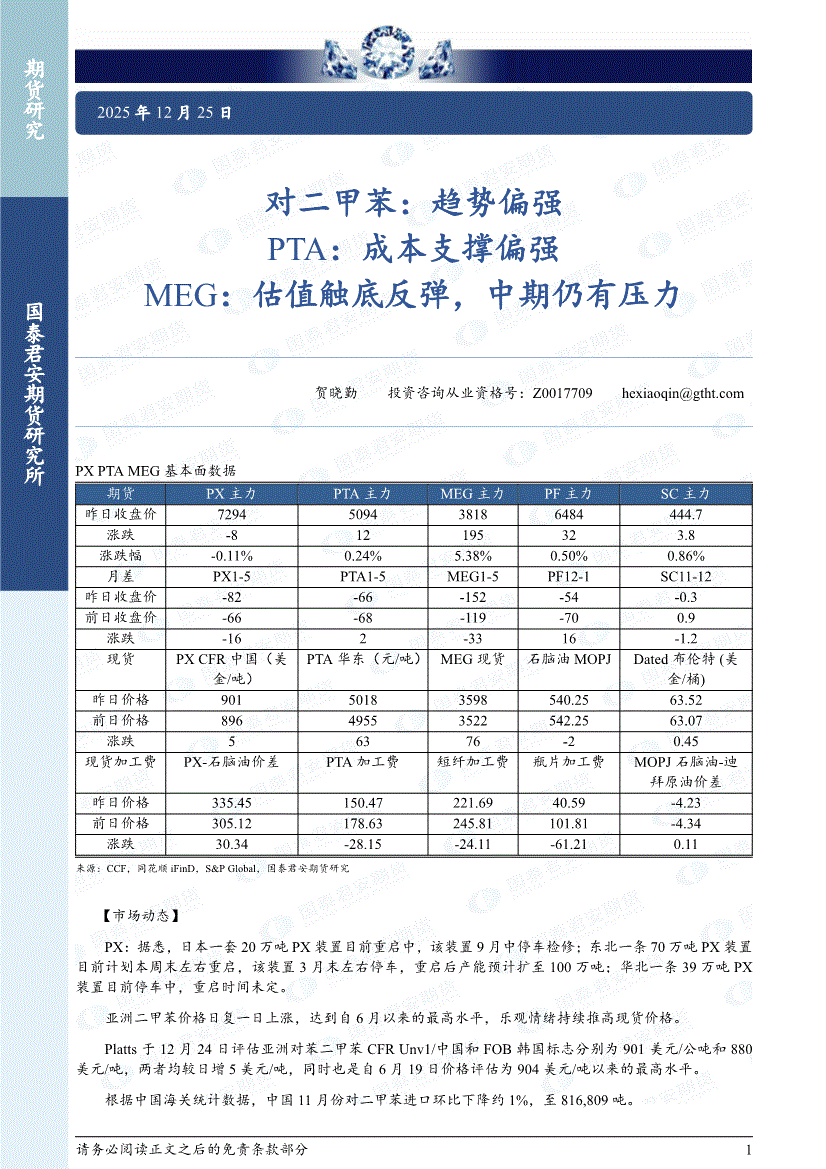 期货研究

国泰君安期货研究所

2025 年 12 月 25 日

对二甲苯：趋势偏强
PTA：成本支撑偏强
MEG：估值触底反弹，中期仍有压力

贺晓勤　　投资咨询从业资格号：Z0017709　　hexiaoqin@gtht.com

PX PTA MEG 基本面数据

| 期货 | PX 主力 | PTA 主力 | MEG 主力 | PF 主力 | SC 主力 |
|---|---|---|---|---|---|
| 昨日收盘价 | 7294 | 5094 | 3818 | 6484 | 444.7 |
| 涨跌 | -8 | 12 | 195 | 32 | 3.8 |
| 涨跌幅 | -0.11% | 0.24% | 5.38% | 0.50% | 0.86% |
| 月差 | PX1-5 | PTA1-5 | MEG1-5 | PF12-1 | SC11-12 |
| 昨日收盘价 | -82 | -66 | -152 | -54 | -0.3 |
| 前日收盘价 | -66 | -68 | -119 | -70 | 0.9 |
| 涨跌 | -16 | 2 | -33 | 16 | -1.2 |
| 现货 | PX CFR 中国（美金/吨） | PTA 华东（元/吨） | MEG 现货 | 石脑油 MOPJ | Dated 布伦特（美金/桶） |
| 昨日价格 | 901 | 5018 | 3598 | 540.25 | 63.52 |
| 前日价格 | 896 | 4955 | 3522 | 542.25 | 63.07 |
| 涨跌 | 5 | 63 | 76 | -2 | 0.45 |
| 现货加工费 | PX-石脑油价差 | PTA 加工费 | 短纤加工费 | 瓶片加工费 | MOPJ 石脑油-迪拜原油价差 |
| 昨日价格 | 335.45 | 150.47 | 221.69 | 40.59 | -4.23 |
| 前日价格 | 305.12 | 178.63 | 245.81 | 101.81 | -4.34 |
| 涨跌 | 30.34 | -28.15 | -24.11 | -61.21 | 0.11 |

来源：CCF，同花顺 iFinD，S&P Global，国泰君安期货研究

【市场动态】

PX：据悉，日本一套 20 万吨 PX 装置目前重启中，该装置 9 月中停车检修；东北一条 70 万吨 PX 装置目前计划本周末左右重启，该装置 3 月末左右停车，重启后产能预计扩至 100 万吨；华北一条 39 万吨 PX 装置目前停车中，重启时间未定。

亚洲二甲苯价格日复一日上涨，达到自 6 月以来的最高水平，乐观情绪持续推高现货价格。

Platts 于 12 月 24 日评估亚洲对苯二甲苯 CFR Unv1/中国和 FOB 韩国标志分别为 901 美元/公吨和 880 美元/吨，两者均较日增 5 美元/吨，同时也是自 6 月 19 日价格评估为 904 美元/吨以来的最高水平。

根据中国海关统计数据，中国 11 月份对二甲苯进口环比下降约 1%，至 816,809 吨。

请务必阅读正文之后的免责条款部分　　1